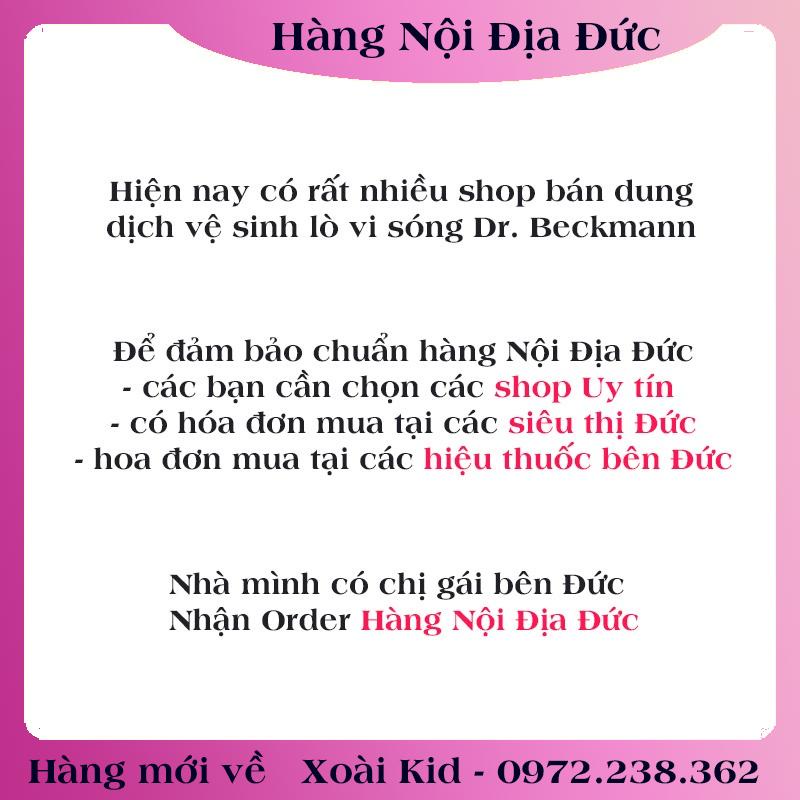 Hàng Nội Địa Đức

Hiện nay có rất nhiều shop bán dung dịch vệ sinh lò vi sóng Dr. Beckmann

Để đảm bảo chuẩn hàng Nội Địa Đức
- các bạn cần chọn các shop Uy tín
- có hóa đơn mua tại các siêu thị Đức
- hoa đơn mua tại các hiệu thuốc bên Đức

Nhà mình có chị gái bên Đức
Nhận Order Hàng Nội Địa Đức

Hàng mới về Xoài Kid - 0972.238.362